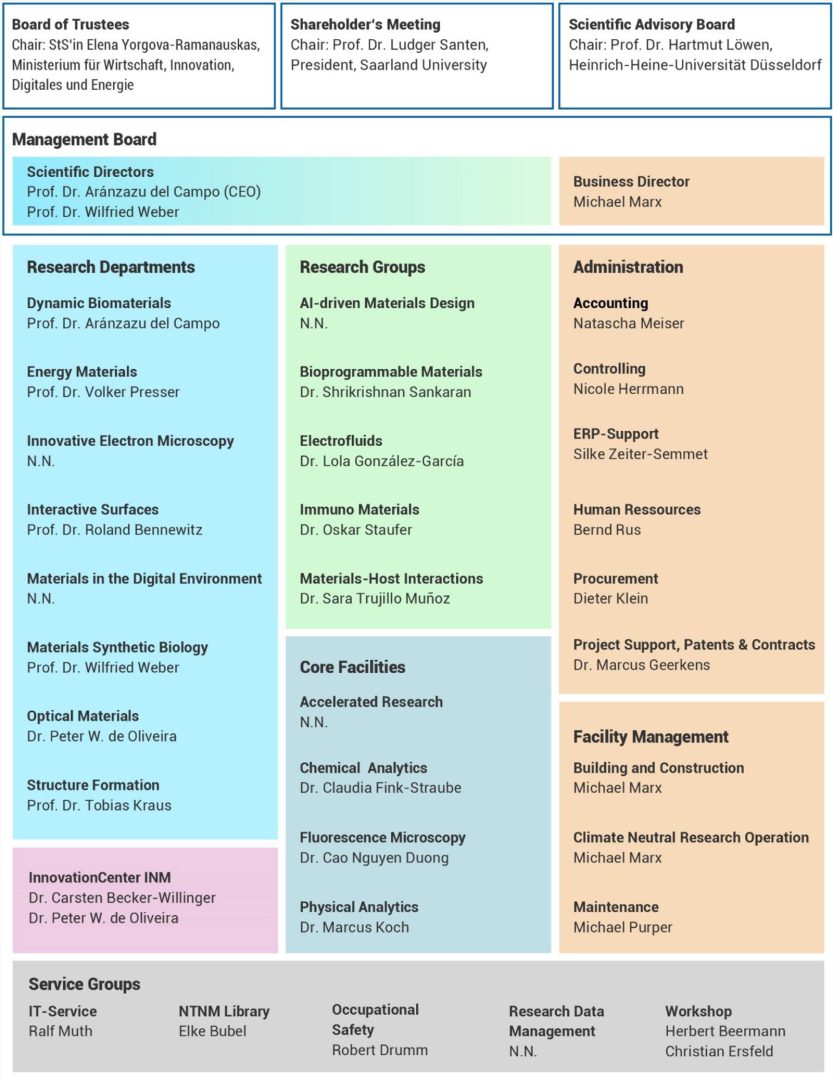 Board of Trustees
Chair: StS'in Elena Yorgova-Ramanauskas, Ministerium für Wirtschaft, Innovation, Digitales und Energie

Shareholder's Meeting
Chair: Prof. Dr. Ludger Santen, President, Saarland University

Scientific Advisory Board
Chair: Prof. Dr. Hartmut Löwen, Heinrich-Heine-Universität Düsseldorf

Management Board

Scientific Directors
Prof. Dr. Aránzazu del Campo (CEO)
Prof. Dr. Wilfried Weber

Business Director
Michael Marx

Research Departments

Dynamic Biomaterials
Prof. Dr. Aránzazu del Campo

Energy Materials
Prof. Dr. Volker Presser

Innovative Electron Microscopy
N.N.

Interactive Surfaces
Prof. Dr. Roland Bennewitz

Materials in the Digital Environment
N.N.

Materials Synthetic Biology
Prof. Dr. Wilfried Weber

Optical Materials
Dr. Peter W. de Oliveira

Structure Formation
Prof. Dr. Tobias Kraus

InnovationCenter INM
Dr. Carsten Becker-Willinger
Dr. Peter W. de Oliveira

Research Groups

AI-driven Materials Design
N.N.

Bioprogrammable Materials
Dr. Shrikrishnan Sankaran

Electrofluids
Dr. Lola González-García

Immuno Materials
Dr. Oskar Staufer

Materials-Host Interactions
Dr. Sara Trujillo Muñoz

Core Facilities

Accelerated Research
N.N.

Chemical Analytics
Dr. Claudia Fink-Straube

Fluorescence Microscopy
Dr. Cao Nguyen Duong

Physical Analytics
Dr. Marcus Koch

Administration

Accounting
Natascha Meiser

Controlling
Nicole Herrmann

ERP-Support
Silke Zeiter-Semmet

Human Ressources
Bernd Rus

Procurement
Dieter Klein

Project Support, Patents & Contracts
Dr. Marcus Geerkens

Facility Management

Building and Construction
Michael Marx

Climate Neutral Research Operation
Michael Marx

Maintenance
Michael Purper

Service Groups

IT-Service
Ralf Muth

NTNM Library
Elke Bubel

Occupational Safety
Robert Drumm

Research Data Management
N.N.

Workshop
Herbert Beermann
Christian Ersfeld